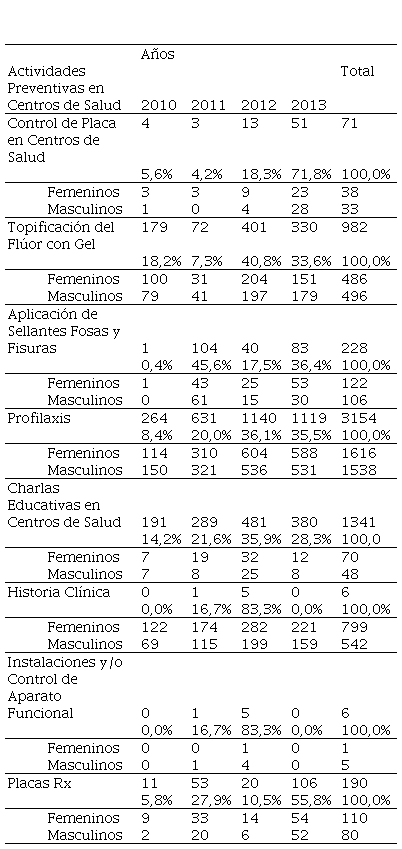 | Actividades Preventivas en Centros de Salud | Años 2010 | 2011 | 2012 | 2013 | Total |
|---|---|---|---|---|---|
| Control de Placa en Centros de Salud | 4 | 3 | 13 | 51 | 71 |
| | 5,6% | 4,2% | 18,3% | 71,8% | 100,0% |
| Femeninos | 3 | 3 | 9 | 23 | 38 |
| Masculinos | 1 | 0 | 4 | 28 | 33 |
| Topificación del Flúor con Gel | 179 | 72 | 401 | 330 | 982 |
| | 18,2% | 7,3% | 40,8% | 33,6% | 100,0% |
| Femeninos | 100 | 31 | 204 | 151 | 486 |
| Masculinos | 79 | 41 | 197 | 179 | 496 |
| Aplicación de Sellantes Fosas y Fisuras | 1 | 104 | 40 | 83 | 228 |
| | 0,4% | 45,6% | 17,5% | 36,4% | 100,0% |
| Femeninos | 1 | 43 | 25 | 53 | 122 |
| Masculinos | 0 | 61 | 15 | 30 | 106 |
| Profilaxis | 264 | 631 | 1140 | 1119 | 3154 |
| | 8,4% | 20,0% | 36,1% | 35,5% | 100,0% |
| Femeninos | 114 | 310 | 604 | 588 | 1616 |
| Masculinos | 150 | 321 | 536 | 531 | 1538 |
| Charlas Educativas en Centros de Salud | 191 | 289 | 481 | 380 | 1341 |
| | 14,2% | 21,6% | 35,9% | 28,3% | 100,0 |
| Femeninos | 7 | 19 | 32 | 12 | 70 |
| Masculinos | 7 | 8 | 25 | 8 | 48 |
| Historia Clínica | 0 | 1 | 5 | 0 | 6 |
| | 0,0% | 16,7% | 83,3% | 0,0% | 100,0% |
| Femeninos | 122 | 174 | 282 | 221 | 799 |
| Masculinos | 69 | 115 | 199 | 159 | 542 |
| Instalaciones y/o Control de Aparato Funcional | 0 | 1 | 5 | 0 | 6 |
| | 0,0% | 16,7% | 83,3% | 0,0% | 100,0% |
| Femeninos | 0 | 0 | 1 | 0 | 1 |
| Masculinos | 0 | 1 | 4 | 0 | 5 |
| Placas Rx | 11 | 53 | 20 | 106 | 190 |
| | 5,8% | 27,9% | 10,5% | 55,8% | 100,0% |
| Femeninos | 9 | 33 | 14 | 54 | 110 |
| Masculinos | 2 | 20 | 6 | 52 | 80 |